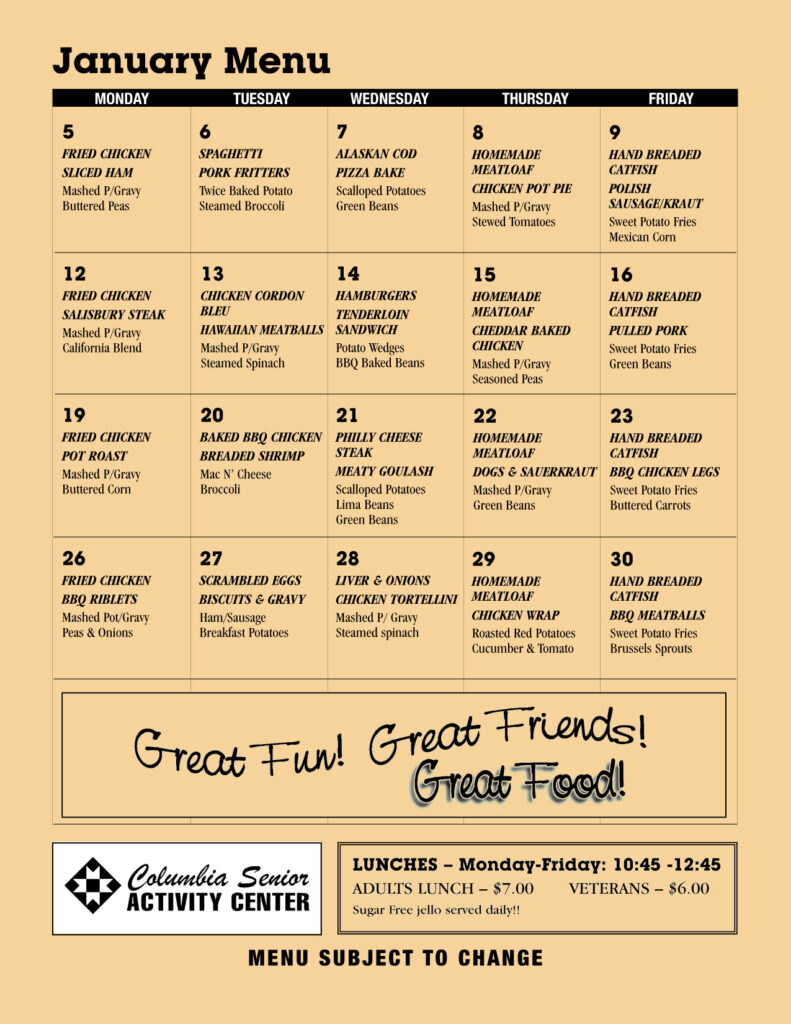 January Menu

| MONDAY | TUESDAY | WEDNESDAY | THURSDAY | FRIDAY |
|---|---|---|---|---|
| 5 FRIED CHICKEN SLICED HAM Mashed P/Gravy Buttered Peas | 6 SPAGHETTI PORK FRITTERS Twice Baked Potato Steamed Broccoli | 7 ALASKAN COD PIZZA BAKE Scalloped Potatoes Green Beans | 8 HOMEMADE MEATLOAF CHICKEN POT PIE Mashed P/Gravy Stewed Tomatoes | 9 HAND BREADED CATFISH POLISH SAUSAGE/KRAUT Sweet Potato Fries Mexican Corn |
| 12 FRIED CHICKEN SALISBURY STEAK Mashed P/Gravy California Blend | 13 CHICKEN CORDON BLEU HAWAIIAN MEATBALLS Mashed P/Gravy Steamed Spinach | 14 HAMBURGERS TENDERLOIN SANDWICH Potato Wedges BBQ Baked Beans | 15 HOMEMADE MEATLOAF CHEDDAR BAKED CHICKEN Mashed P/Gravy Seasoned Peas | 16 HAND BREADED CATFISH PULLED PORK Sweet Potato Fries Green Beans |
| 19 FRIED CHICKEN POT ROAST Mashed P/Gravy Buttered Corn | 20 BAKED BBQ CHICKEN BREADED SHRIMP Mac N' Cheese Broccoli | 21 PHILLY CHEESE STEAK MEATY GOULASH Scalloped Potatoes Lima Beans Green Beans | 22 HOMEMADE MEATLOAF DOGS & SAUERKRAUT Mashed P/Gravy Green Beans | 23 HAND BREADED CATFISH BBQ CHICKEN LEGS Sweet Potato Fries Buttered Carrots |
| 26 FRIED CHICKEN BBQ RIBLETS Mashed Pot/Gravy Peas & Onions | 27 SCRAMBLED EGGS BISCUITS & GRAVY Ham/Sausage Breakfast Potatoes | 28 LIVER & ONIONS CHICKEN TORTELLINI Mashed P/ Gravy Steamed spinach | 29 HOMEMADE MEATLOAF CHICKEN WRAP Roasted Red Potatoes Cucumber & Tomato | 30 HAND BREADED CATFISH BBQ MEATBALLS Sweet Potato Fries Brussels Sprouts |

Great Fun! Great Friends! Great Food!

Columbia Senior ACTIVITY CENTER

LUNCHES – Monday-Friday: 10:45 -12:45
ADULTS LUNCH – $7.00 VETERANS – $6.00
Sugar Free jello served daily!!

MENU SUBJECT TO CHANGE